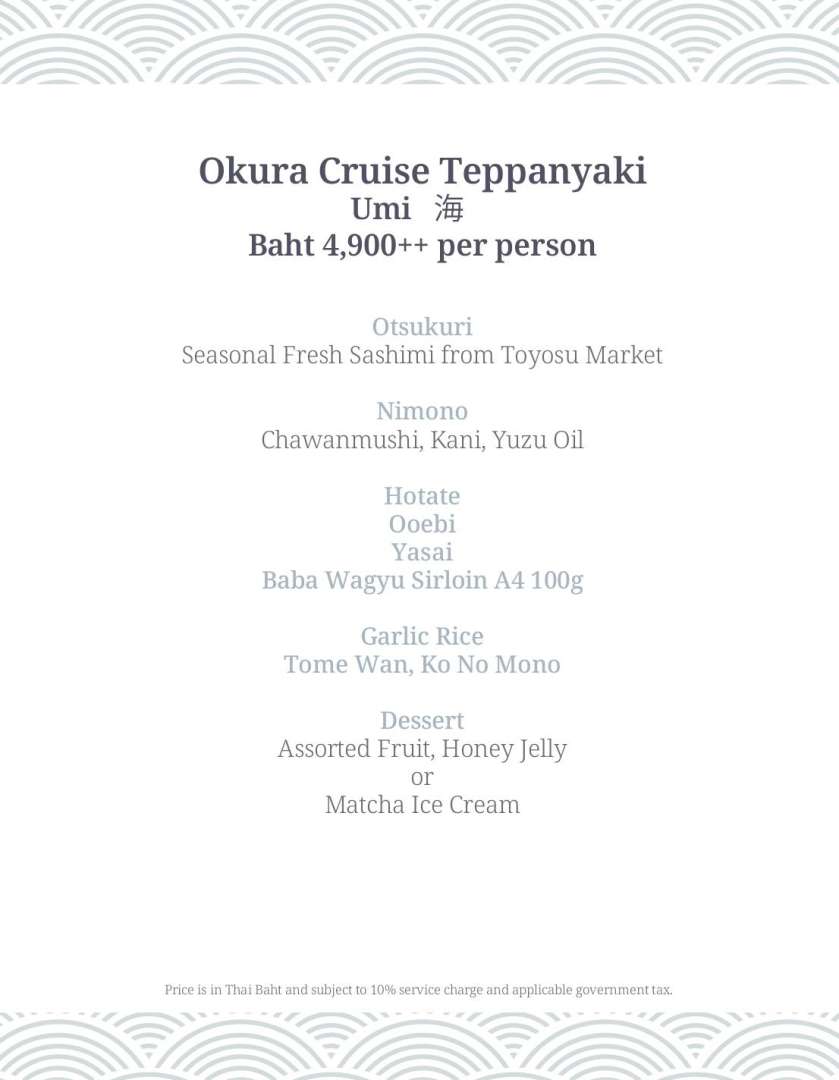 Okura Cruise Teppanyaki
Umi 海
Baht 4,900++ per person

Otsukuri
Seasonal Fresh Sashimi from Toyosu Market

Nimono
Chawanmushi, Kani, Yuzu Oil

Hotate
Ooebi
Yasai
Baba Wagyu Sirloin A4 100g

Garlic Rice
Tome Wan, Ko No Mono

Dessert
Assorted Fruit, Honey Jelly
or
Matcha Ice Cream

Price is in Thai Baht and subject to 10% service charge and applicable government tax.